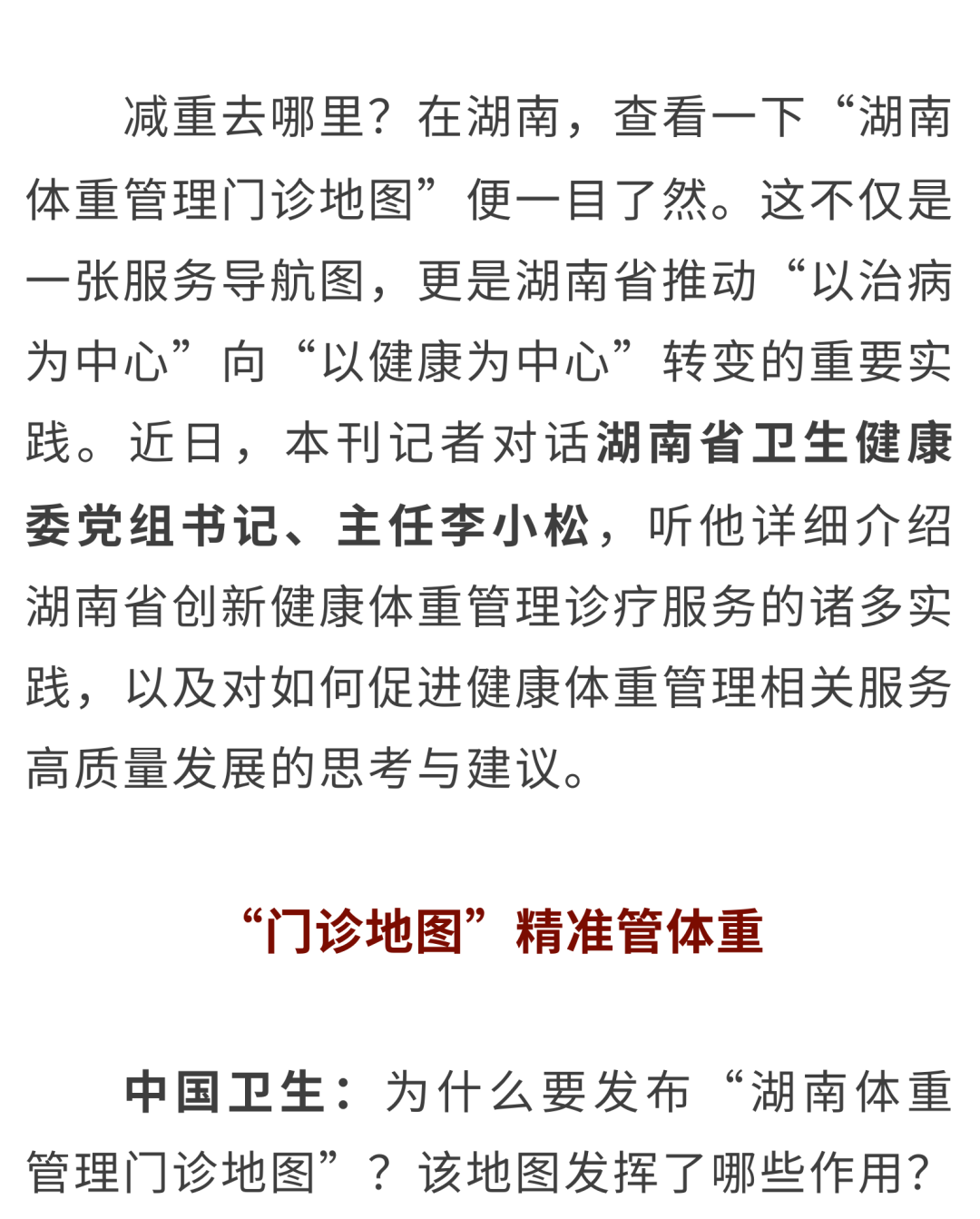 减重去哪里？在湖南，查看一下“湖南体重管理门诊地图”便一目了然。这不仅是一张服务导航图，更是湖南省推动“以治病为中心”向“以健康为中心”转变的重要实践。近日，本刊记者对话湖南省卫生健康委党组书记、主任李小松，听他详细介绍湖南省创新健康体重管理诊疗服务的诸多实践，以及对如何促进健康体重管理相关服务高质量发展的思考与建议。

“门诊地图”精准管体重

中国卫生：为什么要发布“湖南体重管理门诊地图”？该地图发挥了哪些作用？